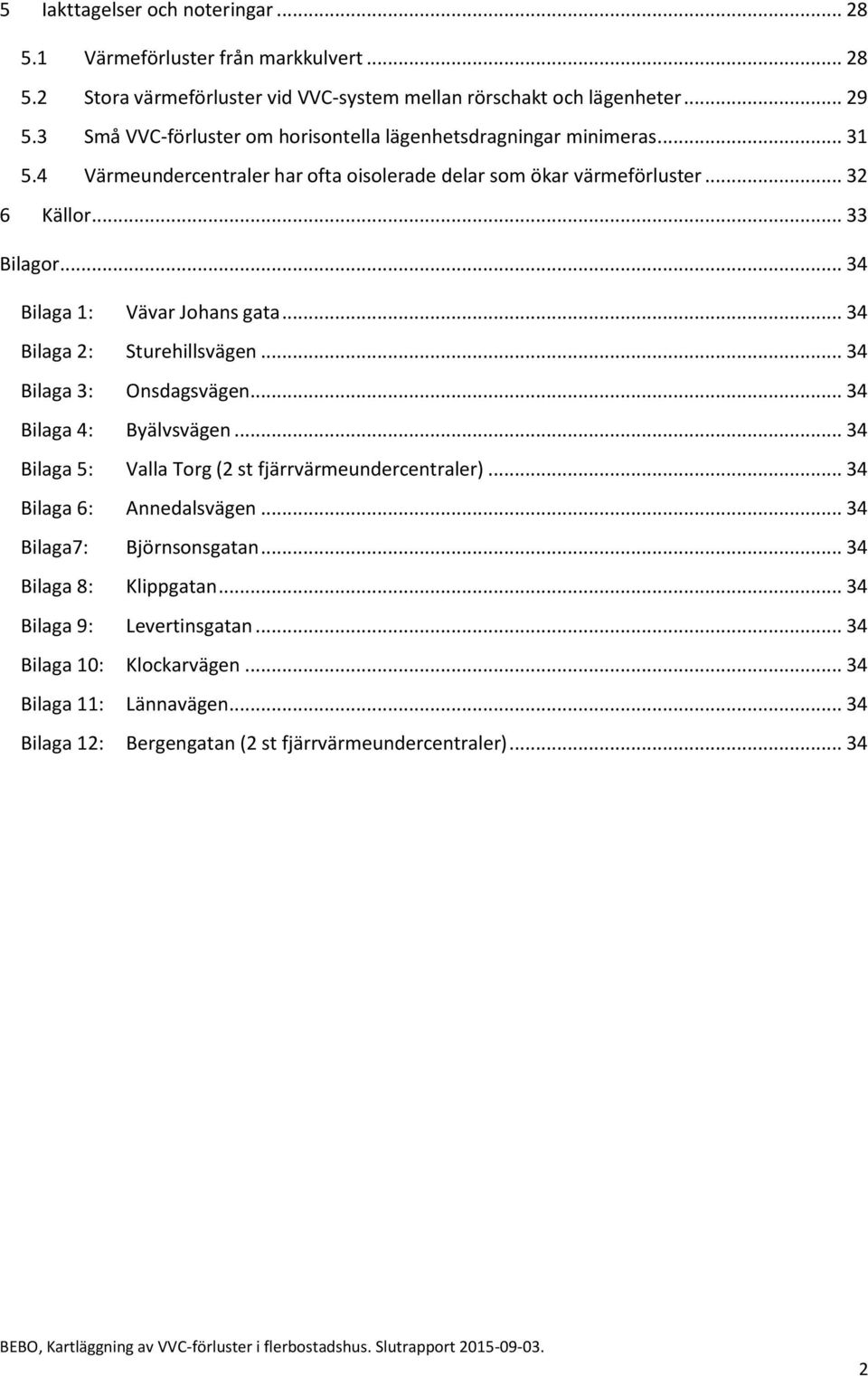 5 Iakttagelser och noteringar ... 28

5.1 Värmeförluster från markkulvert ... 28

5.2 Stora värmeförluster vid VVC-system mellan rörschakt och lägenheter ... 29

5.3 Små VVC-förluster om horisontella lägenhetsdragningar minimeras ... 31

5.4 Värmeundercentraler har ofta oisolerade delar som ökar värmeförluster ... 32

6 Källor ... 33

Bilagor ... 34

Bilaga 1: Vävar Johans gata ... 34

Bilaga 2: Sturehillsvägen ... 34

Bilaga 3: Onsdagsvägen ... 34

Bilaga 4: Byälvsvägen ... 34

Bilaga 5: Valla Torg (2 st fjärrvärmeundercentraler) ... 34

Bilaga 6: Annedalsvägen ... 34

Bilaga7: Björnsonsgatan ... 34

Bilaga 8: Klippgatan ... 34

Bilaga 9: Levertinsgatan ... 34

Bilaga 10: Klockarvägen ... 34

Bilaga 11: Lännavägen ... 34

Bilaga 12: Bergengatan (2 st fjärrvärmeundercentraler) ... 34

BEBO, Kartläggning av VVC-förluster i flerbostadshus. Slutrapport 2015-09-03.

2